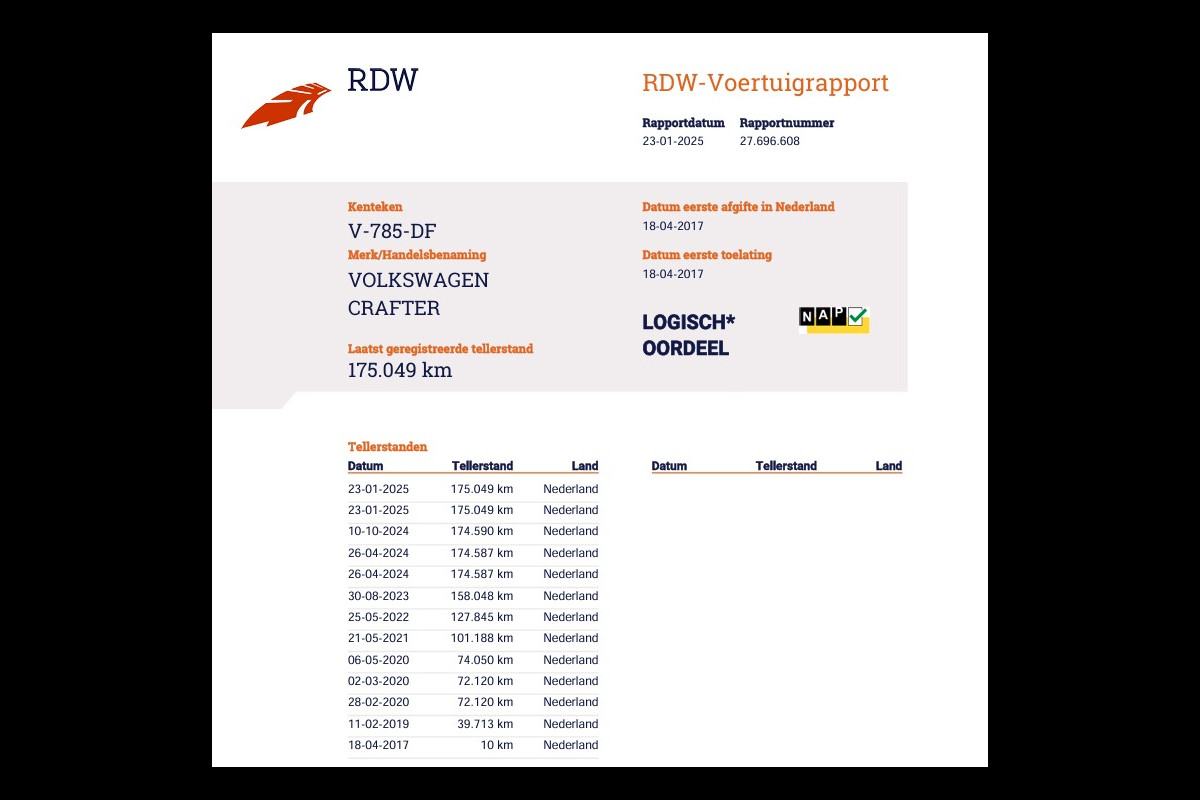 RDW

RDW-Voertuigrapport

Rapportdatum
23-01-2025

Rapportnummer
27.696.608

Kenteken
V-785-DF

Merk/Handelsbenaming
VOLKSWAGEN
CRAFTER

Laatst geregistreerde tellerstand
175.049 km

Datum eerste afgifte in Nederland
18-04-2017

Datum eerste toelating
18-04-2017

LOGISCH*
OORDEEL

NAP

Tellerstanden

| Datum | Tellerstand | Land |
|---|---|---|
| 23-01-2025 | 175.049 km | Nederland |
| 23-01-2025 | 175.049 km | Nederland |
| 10-10-2024 | 174.590 km | Nederland |
| 26-04-2024 | 174.587 km | Nederland |
| 26-04-2024 | 174.587 km | Nederland |
| 30-08-2023 | 158.048 km | Nederland |
| 25-05-2022 | 127.845 km | Nederland |
| 21-05-2021 | 101.188 km | Nederland |
| 06-05-2020 | 74.050 km | Nederland |
| 02-03-2020 | 72.120 km | Nederland |
| 28-02-2020 | 72.120 km | Nederland |
| 11-02-2019 | 39.713 km | Nederland |
| 18-04-2017 | 10 km | Nederland |

| Datum | Tellerstand | Land |
|---|---|---|